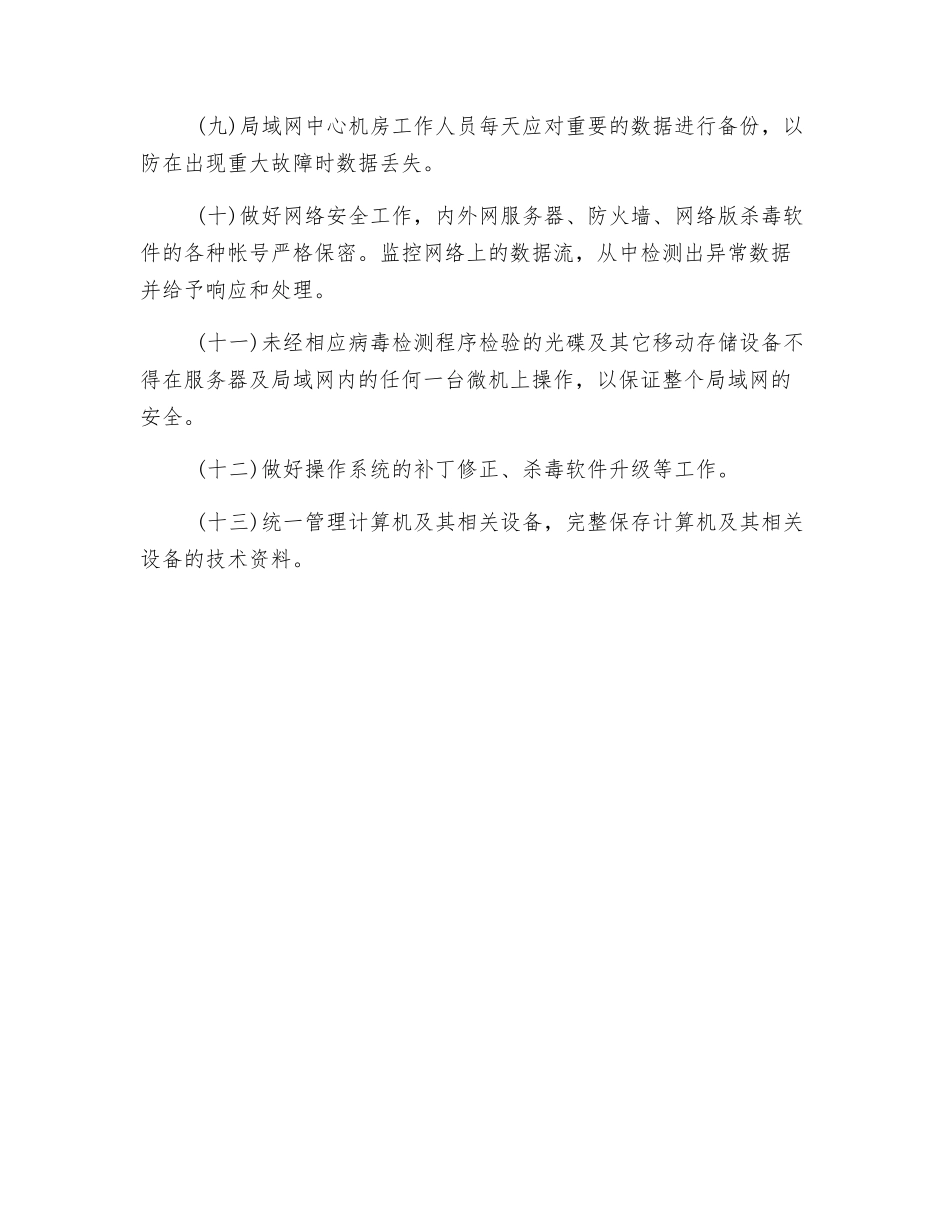 (九)局域网中心机房工作人员每天应对重要的数据进行备份，以防在出现重大故障时数据丢失。

(十)做好网络安全工作，内外网服务器、防火墙、网络版杀毒软件的各种帐号严格保密。监控网络上的数据流，从中检测出异常数据并给予响应和处理。

(十一)未经相应病毒检测程序检验的光碟及其它移动存储设备不得在服务器及局域网内的任何一台微机上操作，以保证整个局域网的安全。

(十二)做好操作系统的补丁修正、杀毒软件升级等工作。

(十三)统一管理计算机及其相关设备，完整保存计算机及其相关设备的技术资料。